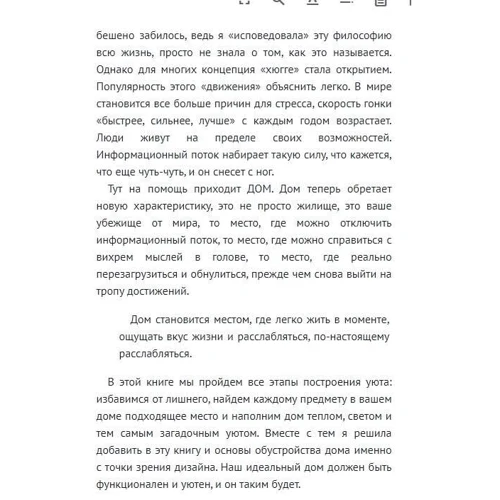 бешено забилось, ведь я «исповедовала» эту философию всю жизнь, просто не знала о том, как это называется. Однако для многих концепция «хюгге» стала открытием. Популярность этого «движения» объяснить легко. В мире становится все больше причин для стресса, скорость гонки «быстрее, сильнее, лучше» с каждым годом возрастает. Люди живут на пределе своих возможностей. Информационный поток набирает такую силу, что кажется, что еще чуть-чуть, и он снесет с ног.

Тут на помощь приходит ДОМ. Дом теперь обретает новую характеристику, это не просто жилище, это ваше убежище от мира, то место, где можно отключить информационный поток, то место, где можно справиться с вихрем мыслей в голове, то место, где реально перезагрузиться и обнулиться, прежде чем снова выйти на тропу достижений.

Дом становится местом, где легко жить в моменте, ощущать вкус жизни и расслабляться, по-настоящему расслабляться.

В этой книге мы пройдем все этапы построения уюта: избавимся от лишнего, найдем каждому предмету в вашем доме подходящее место и наполним дом теплом, светом и тем самым загадочным уютом. Вместе с тем я решила добавить в эту книгу и основы обустройства дома именно с точки зрения дизайна. Наш идеальный дом должен быть функционален и уютен, и он таким будет.